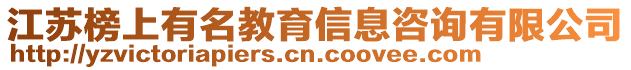 江苏榜上有名教育信息咨询有限公司
http://yzvictoriapiers.cn.coovee.com